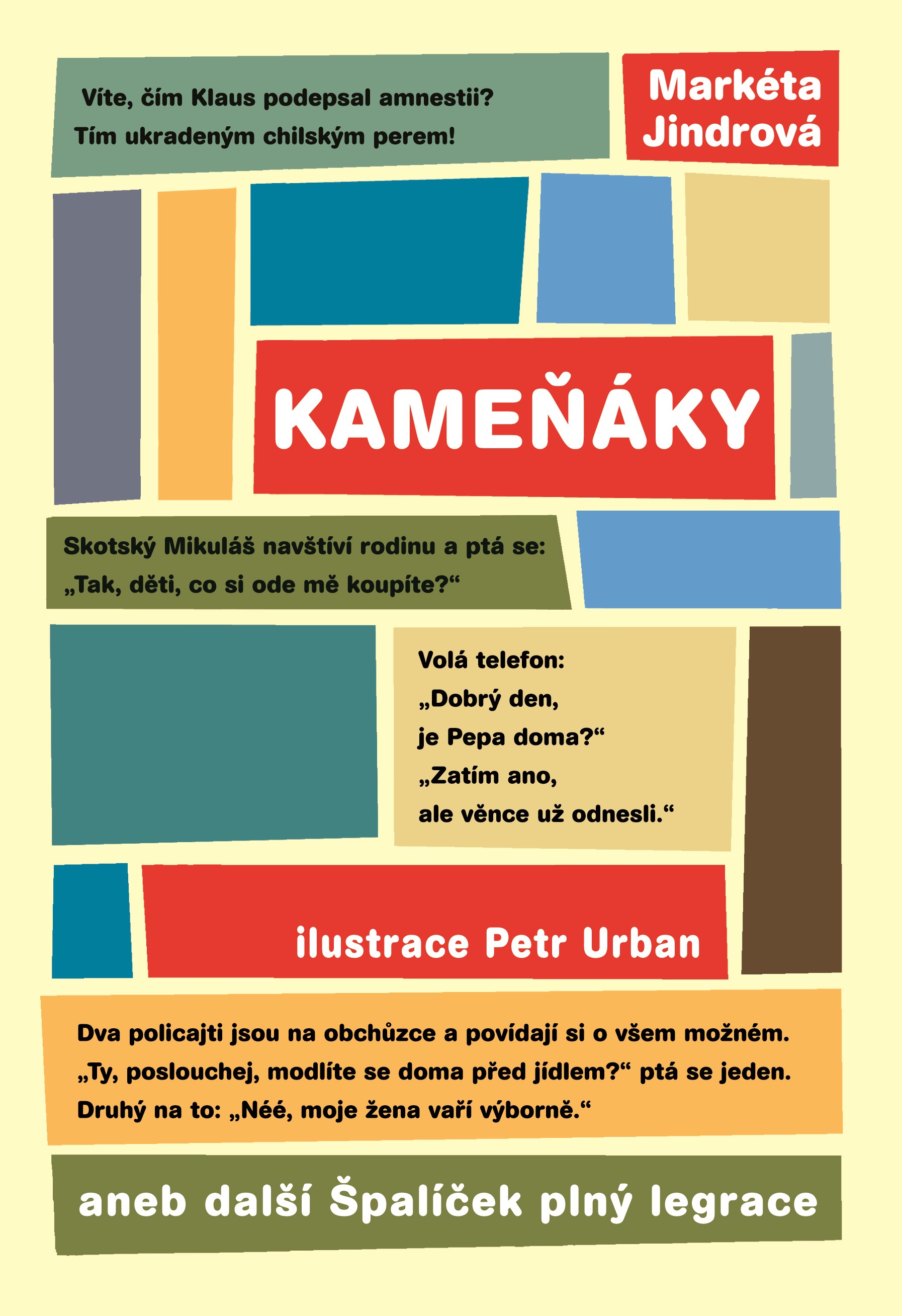 Víte, čím Klaus podepsal amnestii?
Tím ukradeným chilským perem!

Markéta Jindrová

KAMEŇÁKY

Skotský Mikuláš navštíví rodinu a ptá se:
„Tak, děti, co si ode mě koupíte?“

Volá telefon:
„Dobrý den,
je Pepa doma?“
„Zatím ano,
ale věnce už odnesli.“

ilustrace Petr Urban

Dva policajti jsou na obchůzce a povídají si o všem možném.
„Ty, poslouchej, modlíte se doma před jídlem?“ ptá se jeden.
Druhý na to: „Néé, moje žena vaří výborně.“

aneb další Špalíček plný legrace